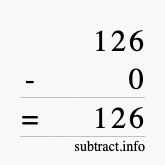 126
- 0
= 126
subtract.info